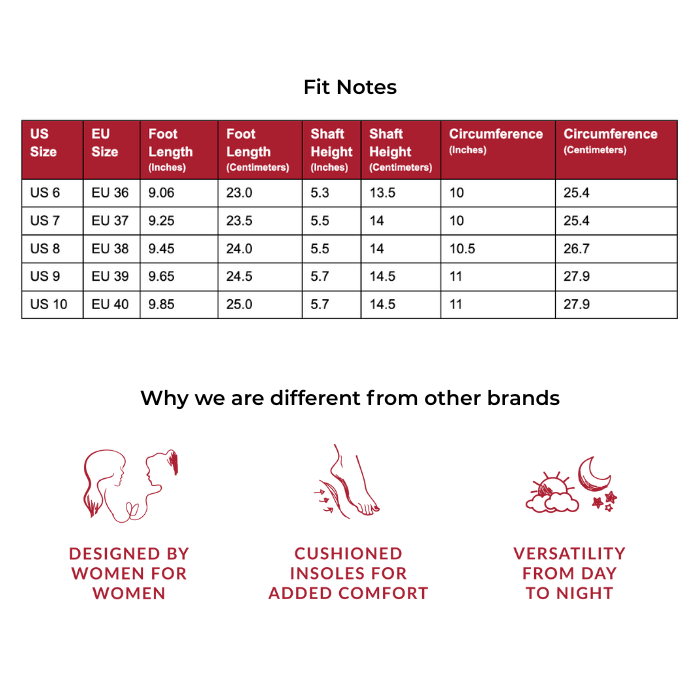 Fit Notes

| US Size | EU Size | Foot Length (Inches) | Foot Length (Centimeters) | Shaft Height (Inches) | Shaft Height (Centimeters) | Circumference (Inches) | Circumference (Centimeters) |
|---|---|---|---|---|---|---|---|
| US 6 | EU 36 | 9.06 | 23.0 | 5.3 | 13.5 | 10 | 25.4 |
| US 7 | EU 37 | 9.25 | 23.5 | 5.5 | 14 | 10 | 25.4 |
| US 8 | EU 38 | 9.45 | 24.0 | 5.5 | 14 | 10.5 | 26.7 |
| US 9 | EU 39 | 9.65 | 24.5 | 5.7 | 14.5 | 11 | 27.9 |
| US 10 | EU 40 | 9.85 | 25.0 | 5.7 | 14.5 | 11 | 27.9 |

Why we are different from other brands

DESIGNED BY WOMEN FOR WOMEN

CUSHIONED INSOLES FOR ADDED COMFORT

VERSATILITY FROM DAY TO NIGHT